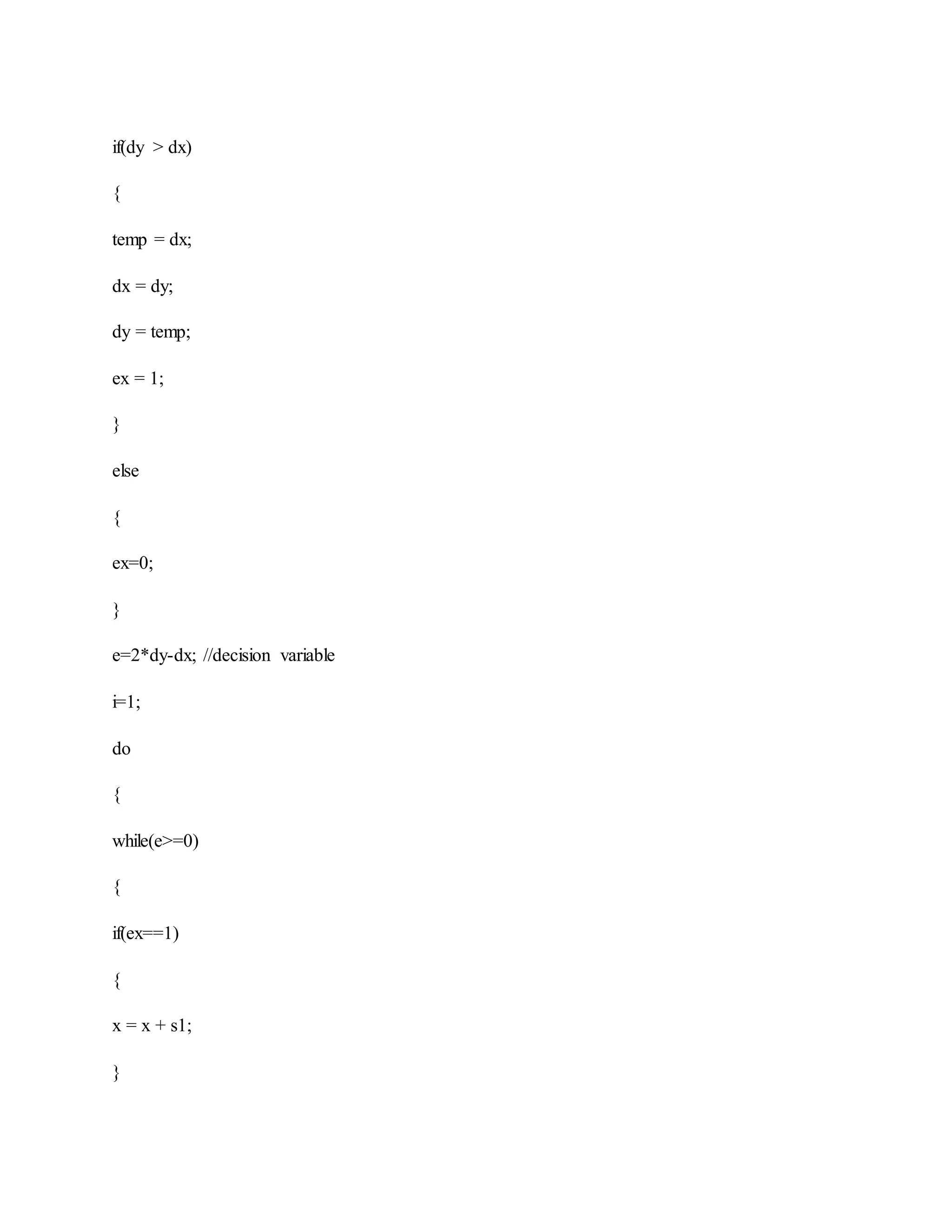 if(dy > dx)

{

temp = dx;

dx = dy;

dy = temp;

ex = 1;

}

else

{

ex=0;

}

e=2*dy-dx; //decision variable

i=1;

do

{

while(e>=0)

{

if(ex==1)

{

x = x + s1;

}